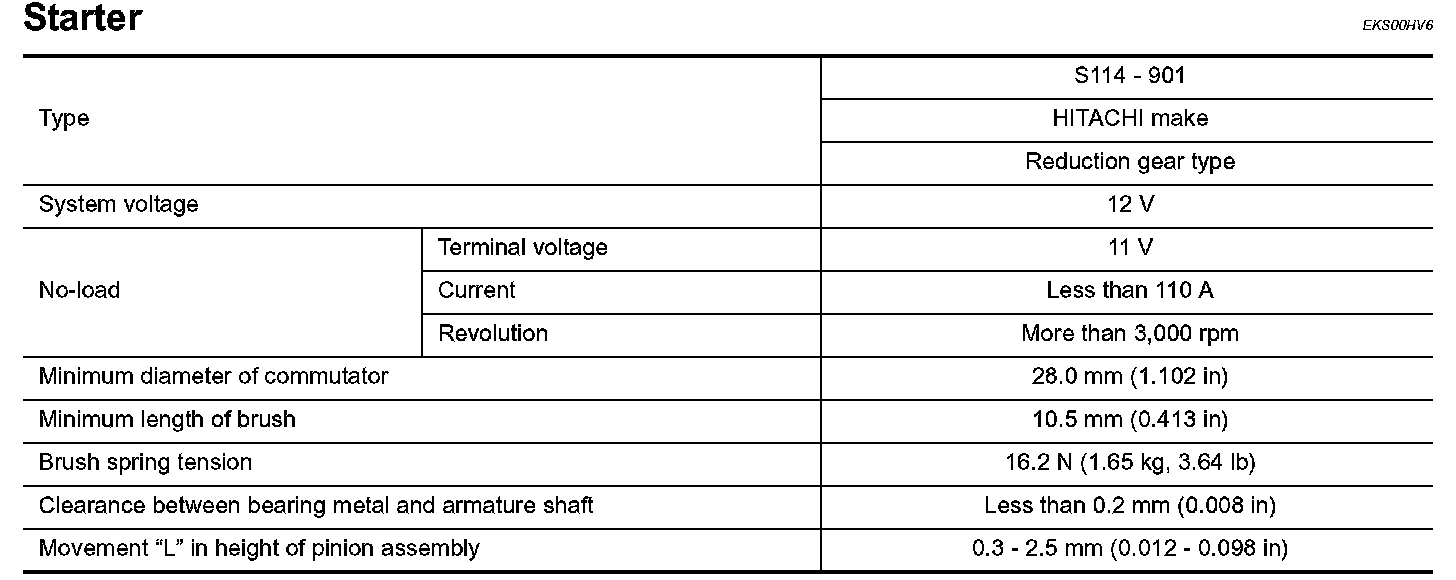 Starter

EKS00HV6

| Type | | S114 - 901 |
|---|---|---|
| | | HITACHI make |
| | | Reduction gear type |
| System voltage | | 12 V |
| No-load | Terminal voltage | 11 V |
| | Current | Less than 110 A |
| | Revolution | More than 3,000 rpm |
| Minimum diameter of commutator | | 28.0 mm (1.102 in) |
| Minimum length of brush | | 10.5 mm (0.413 in) |
| Brush spring tension | | 16.2 N (1.65 kg, 3.64 lb) |
| Clearance between bearing metal and armature shaft | | Less than 0.2 mm (0.008 in) |
| Movement "L" in height of pinion assembly | | 0.3 - 2.5 mm (0.012 - 0.098 in) |